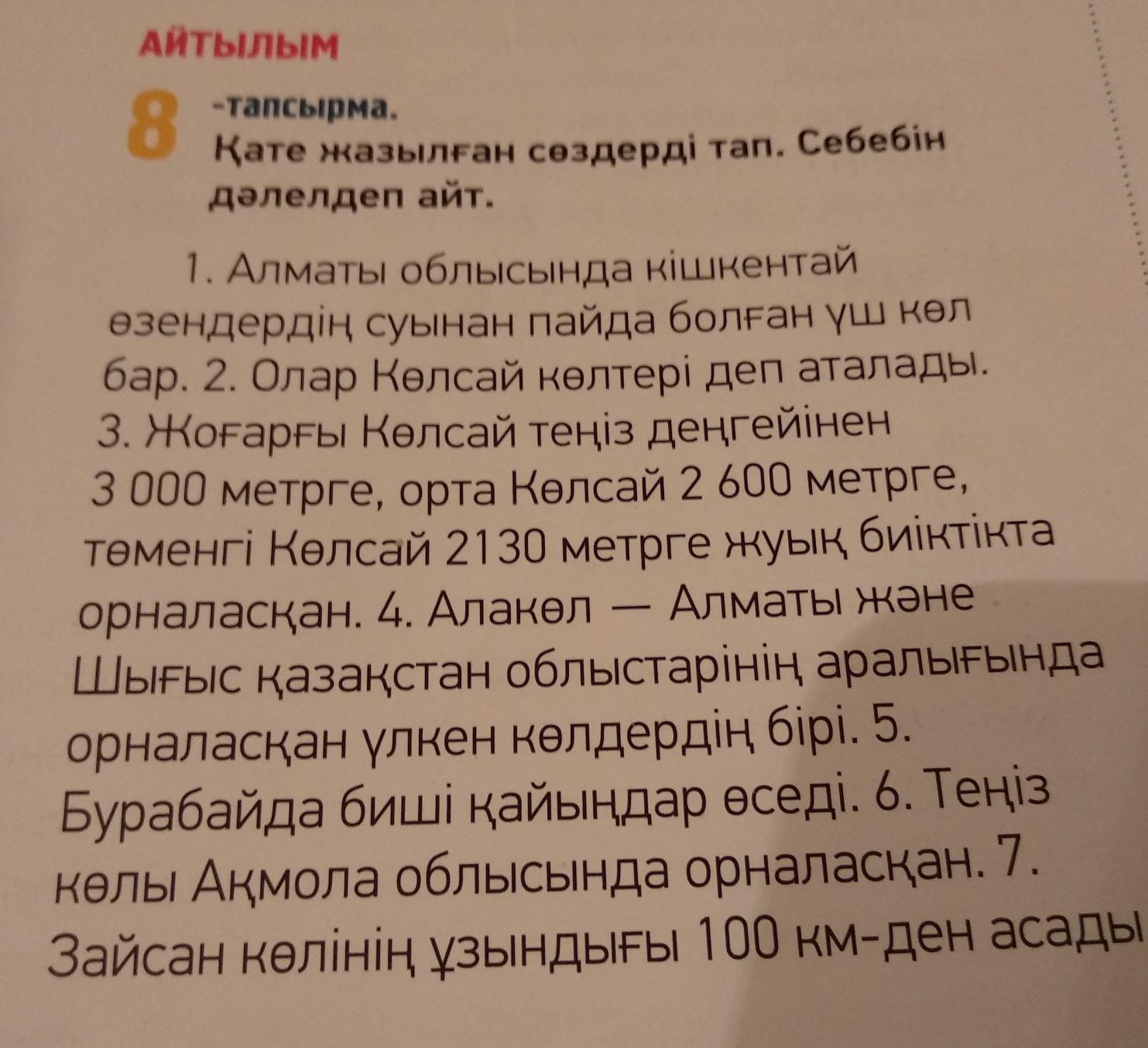 АЙТЫЛЫМ

8 -тапсырма.
Қате жазылған сөздерді тап. Себебін дәлелдеп айт.

1. Алматы облысында кішкентай өзендердің суынан пайда болған үш көл бар. 2. Олар Көлсай көлтері деп аталады. 3. Жоғарғы Көлсай теңіз деңгейінен 3 000 метрге, орта Көлсай 2 600 метрге, төменгі Көлсай 2130 метрге жуық биіктікта орналасқан. 4. Алакөл — Алматы және Шығыс қазақстан облыстарінің аралығында орналасқан үлкен көлдердің бірі. 5. Бурабайда биші қайыңдар өседі. 6. Теңіз көлы Ақмола облысында орналасқан. 7. Зайсан көлінің ұзындығы 100 км-ден асады